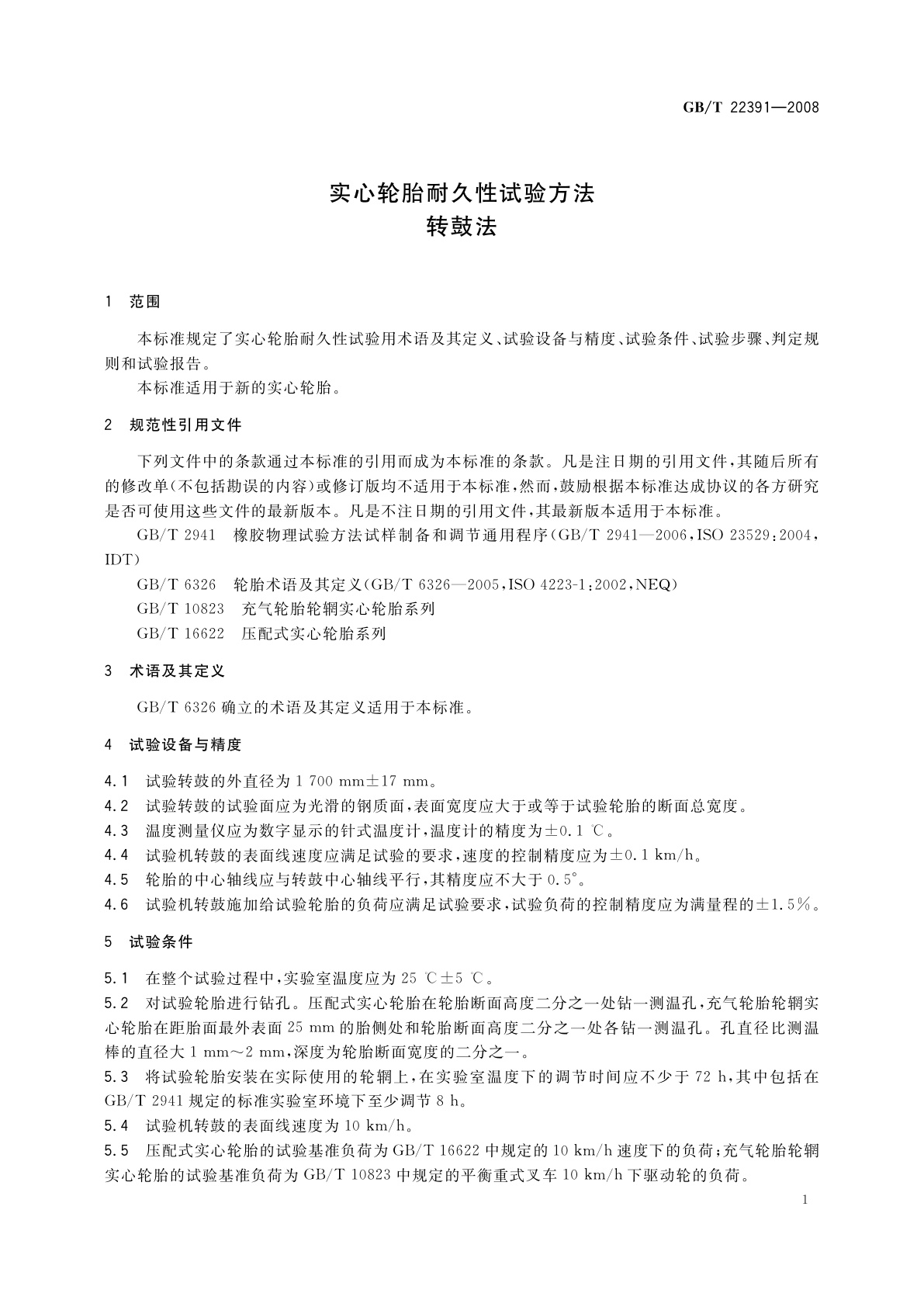 GB/T 22391—2008

实心轮胎耐久性试验方法
转鼓法

1 范围

本标准规定了实心轮胎耐久性试验用术语及其定义、试验设备与精度、试验条件、试验步骤、判定规则和试验报告。

本标准适用于新的实心轮胎。

2 规范性引用文件

下列文件中的条款通过本标准的引用而成为本标准的条款。凡是注日期的引用文件，其随后所有的修改单(不包括勘误的内容)或修订版均不适用于本标准，然而，鼓励根据本标准达成协议的各方研究是否可使用这些文件的最新版本。凡是不注日期的引用文件，其最新版本适用于本标准。

GB/T 2941 橡胶物理试验方法试样制备和调节通用程序(GB/T 2941—2006，ISO 23529：2004，IDT)

GB/T 6326 轮胎术语及其定义(GB/T 6326—2005，ISO 4223-1：2002，NEQ)

GB/T 10823 充气轮胎轮辋实心轮胎系列

GB/T 16622 压配式实心轮胎系列

3 术语及其定义

GB/T 6326 确立的术语及其定义适用于本标准。

4 试验设备与精度

4.1 试验转鼓的外直径为 1 700 mm±17 mm。

4.2 试验转鼓的试验面应为光滑的钢质面，表面宽度应大于或等于试验轮胎的断面总宽度。

4.3 温度测量仪应为数字显示的针式温度计，温度计的精度为±0.1 ℃。

4.4 试验机转鼓的表面线速度应满足试验的要求，速度的控制精度应为±0.1 km/h。

4.5 轮胎的中心轴线应与转鼓中心轴线平行，其精度应不大于 0.5°。

4.6 试验机转鼓施加给试验轮胎的负荷应满足试验要求，试验负荷的控制精度应为满量程的±1.5%。

5 试验条件

5.1 在整个试验过程中，实验室温度应为 25 ℃±5 ℃。

5.2 对试验轮胎进行钻孔。压配式实心轮胎在轮胎断面高度二分之一处钻一测温孔，充气轮胎轮辋实心轮胎在距胎面最外表面 25 mm 的胎侧处和轮胎断面高度二分之一处各钻一测温孔。孔直径比测温棒的直径大 1 mm～2 mm，深度为轮胎断面宽度的二分之一。

5.3 将试验轮胎安装在实际使用的轮辋上，在实验室温度下的调节时间应不少于 72 h，其中包括在 GB/T 2941 规定的标准实验室环境下至少调节 8 h。

5.4 试验机转鼓的表面线速度为 10 km/h。

5.5 压配式实心轮胎的试验基准负荷为 GB/T 16622 中规定的 10 km/h 速度下的负荷；充气轮胎轮辋实心轮胎的试验基准负荷为 GB/T 10823 中规定的平衡重式叉车 10 km/h 下驱动轮的负荷。

1